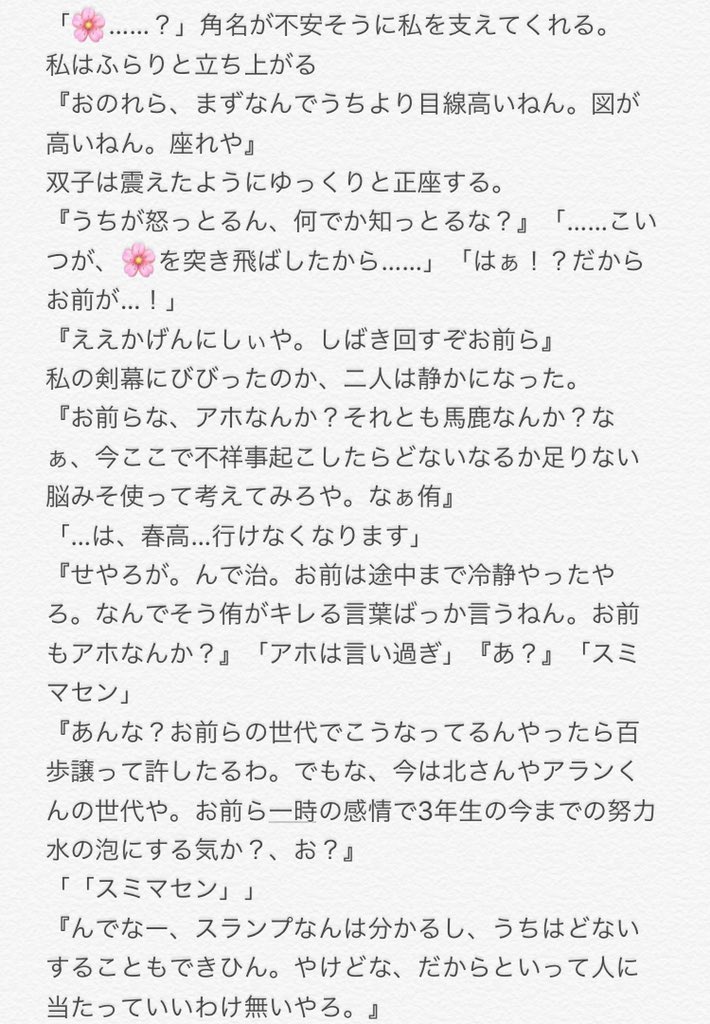 「🌸……？」角名が不安そうに私を支えてくれる。
私はふらりと立ち上がる
『おのれら、まずなんでうちより目線高いねん。図が高いねん。座れや』
双子は震えたようにゆっくりと正座する。
『うちが怒っとるん、何でか知っとるな？』「……こいつが、🌸を突き飛ばしたから……」「はぁ！？だからお前が…！」
『ええかげんにしぃや。しばき回すぞお前ら』
私の剣幕にびびったのか、二人は静かになった。
『お前らな、アホなんか？それとも馬鹿なんか？なぁ、今ここで不祥事起こしたらどないなるか足りない脳みそ使って考えてみろや。なぁ侑』
「…は、春高…行けなくなります」
『せやろが。んで治。お前は途中まで冷静やったやろ。なんでそう侑がキレる言葉ばっか言うねん。お前もアホなんか？』「アホは言い過ぎ」『あ？』「スミマセン」
『あんな？お前らの世代でこうなってるんやったら百歩譲って許したるわ。でもな、今は北さんやアランくんの世代や。お前ら一時の感情で3年生の今までの努力水の泡にする気か？、お？』
「「スミマセン」」
『んでなー、スランプなんは分かるし、うちはどないすることもできひん。やけどな、だからといって人に当たっていいわけ無いやろ。』